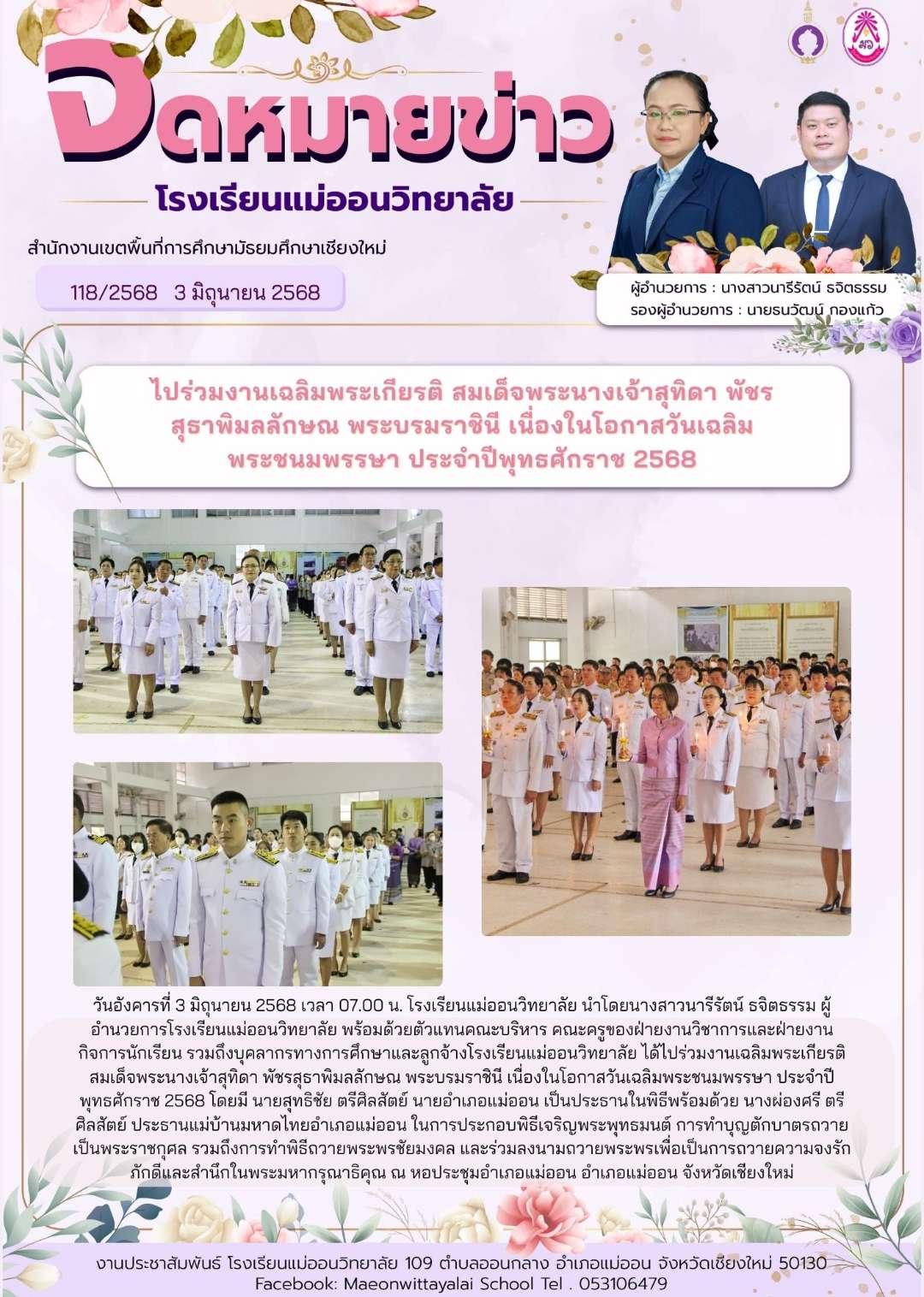 จดหมายข่าว

โรงเรียนแม่ออนวิทยาลัย

สำนักงานเขตพื้นที่การศึกษามัธยมศึกษาเชียงใหม่

118/2568 3 มิถุนายน 2568

ผู้อำนวยการ : นางสาวนารีรัตน์ ธจิตธรรม
รองผู้อำนวยการ : นายธนวัฒน์ กองแก้ว

ไปร่วมงานเฉลิมพระเกียรติ สมเด็จพระนางเจ้าสุทิดา พัชรสุธาพิมลลักษณ พระบรมราชินี เนื่องในโอกาสวันเฉลิมพระชนมพรรษา ประจำปีพุทธศักราช 2568

วันอังคารที่ 3 มิถุนายน 2568 เวลา 07.00 น. โรงเรียนแม่ออนวิทยาลัย นำโดยนางสาวนารีรัตน์ ธจิตธรรม ผู้อำนวยการโรงเรียนแม่ออนวิทยาลัย พร้อมด้วยตัวแทนคณะบริหาร คณะครูของฝ่ายงานวิชาการและฝ่ายงานกิจการนักเรียน รวมถึงบุคลากรทางการศึกษาและลูกจ้างโรงเรียนแม่ออนวิทยาลัย ได้ไปร่วมงานเฉลิมพระเกียรติ สมเด็จพระนางเจ้าสุทิดา พัชรสุธาพิมลลักษณ พระบรมราชินี เนื่องในโอกาสวันเฉลิมพระชนมพรรษา ประจำปีพุทธศักราช 2568 โดยมี นายสุทธิชัย ตรีศิลสัตย์ นายอำเภอแม่ออน เป็นประธานในพิธีพร้อมด้วย นางผ่องศรี ตรีศิลสัตย์ ประธานแม่บ้านมหาดไทยอำเภอแม่ออน ในการประกอบพิธีเจริญพระพุทธมนต์ การทำบุญตักบาตรถวายเป็นพระราชกุศล รวมถึงการทำพิธีถวายพระพรชัยมงคล และร่วมลงนามถวายพระพรเพื่อเป็นการถวายความจงรักภักดีและสำนึกในพระมหากรุณาธิคุณ ณ หอประชุมอำเภอแม่ออน อำเภอแม่ออน จังหวัดเชียงใหม่

งานประชาสัมพันธ์ โรงเรียนแม่ออนวิทยาลัย 109 ตำบลออนกลาง อำเภอแม่ออน จังหวัดเชียงใหม่ 50130
Facebook: Maeonwittayalai School Tel . 053106479